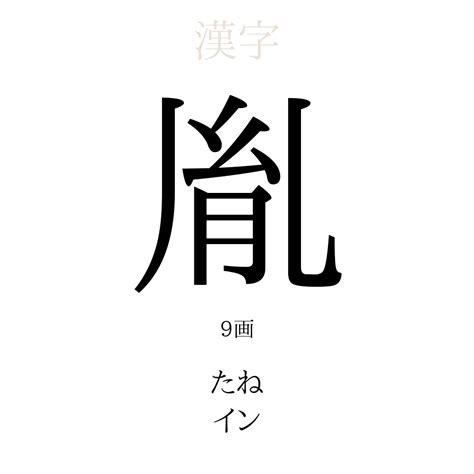 漢字

胤

9画

たね
イン